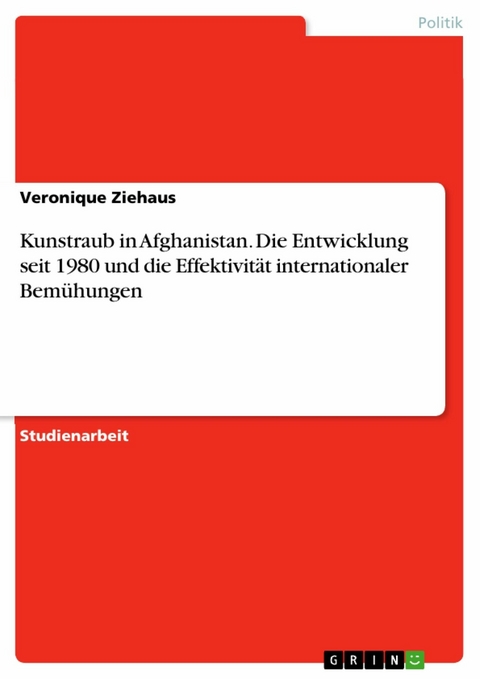 Politik

Veronique Ziehaus

Kunstraub in Afghanistan. Die Entwicklung seit 1980 und die Effektivität internationaler Bemühungen

Studienarbeit

GRIN